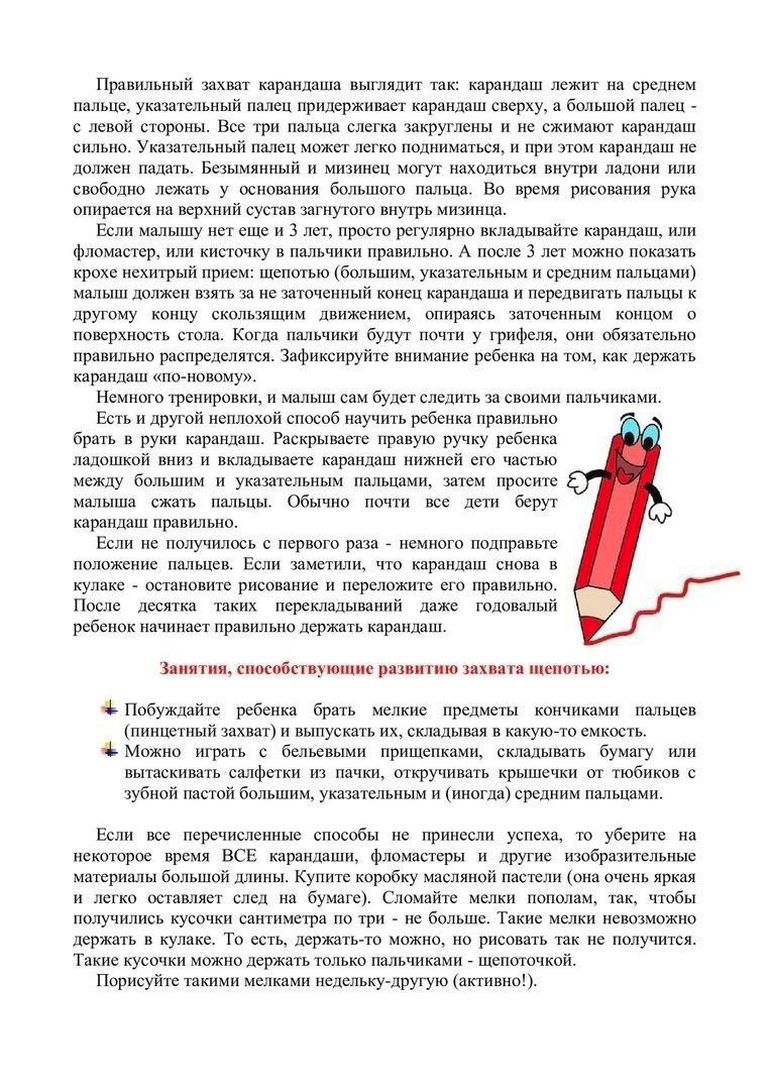 Правильный захват карандаша выглядит так: карандаш лежит на среднем пальце, указательный палец придерживает карандаш сверху, а большой палец - с левой стороны. Все три пальца слегка закруглены и не сжимают карандаш сильно. Указательный палец может легко подниматься, и при этом карандаш не должен падать. Безымянный и мизинец могут находиться внутри ладони или свободно лежать у основания большого пальца. Во время рисования рука опирается на верхний сустав загнутого внутрь мизинца.

Если малышу нет еще и 3 лет, просто регулярно вкладывайте карандаш, или фломастер, или кисточку в пальчики правильно. А после 3 лет можно показать крохе нехитрый прием: щепотью (большим, указательным и средним пальцами) малыш должен взять за не заточенный конец карандаша и передвигать пальцы к другому концу скользящим движением, опираясь заточенным концом о поверхность стола. Когда пальчики будут почти у грифеля, они обязательно правильно распределятся. Зафиксируйте внимание ребенка на том, как держать карандаш «по-новому».

Немного тренировки, и малыш сам будет следить за своими пальчиками.

Есть и другой неплохой способ научить ребенка правильно брать в руки карандаш. Раскрываете правую ручку ребенка ладошкой вниз и вкладываете карандаш нижней его частью между большим и указательным пальцами, затем просите малыша сжать пальцы. Обычно почти все дети берут карандаш правильно.

Если не получилось с первого раза - немного подправьте положение пальцев. Если заметили, что карандаш снова в кулаке - остановите рисование и переложите его правильно. После десятка таких перекладываний даже годовалый ребенок начинает правильно держать карандаш.

Занятия, способствующие развитию захвата щепотью:

Побуждайте ребенка брать мелкие предметы кончиками пальцев (пинцетный захват) и выпускать их, складывая в какую-то емкость.

Можно играть с бельевыми прищепками, складывать бумагу или вытаскивать салфетки из пачки, откручивать крышечки от тюбиков с зубной пастой большим, указательным и (иногда) средним пальцами.

Если все перечисленные способы не принесли успеха, то уберите на некоторое время ВСЕ карандаши, фломастеры и другие изобразительные материалы большой длины. Купите коробку масляной пастели (она очень яркая и легко оставляет след на бумаге). Сломайте мелки пополам, так, чтобы получились кусочки сантиметра по три - не больше. Такие мелки невозможно держать в кулаке. То есть, держать-то можно, но рисовать так не получится. Такие кусочки можно держать только пальчиками - щепоточкой.

Порисуйте такими мелками недельку-другую (активно!).